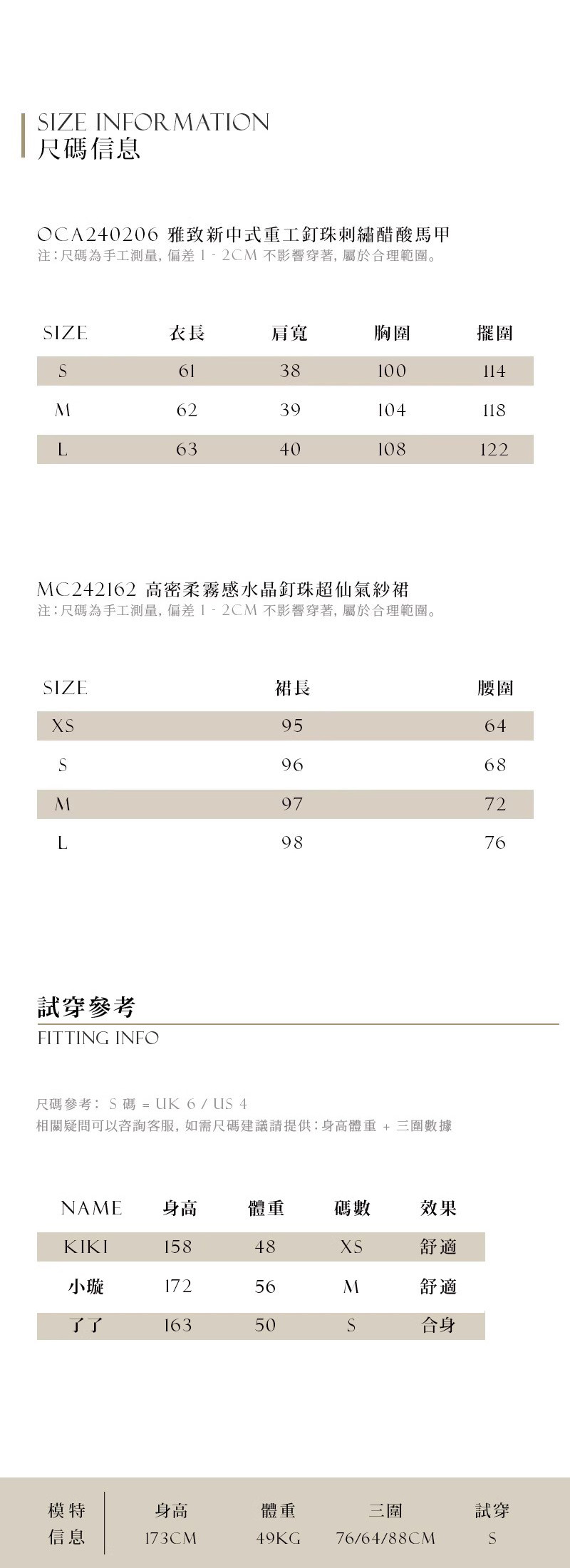 SIZE INFORMATION
尺碼信息

OCA240206 雅致新中式重工釘珠刺繡醋酸馬甲
注：尺碼為手工測量，偏差 1 - 2CM 不影響穿著，屬於合理範圍。

| SIZE | 衣長 | 肩寬 | 胸圍 | 擺圍 |
|---|---|---|---|---|
| S | 61 | 38 | 100 | 114 |
| M | 62 | 39 | 104 | 118 |
| L | 63 | 40 | 108 | 122 |

MC242162 高密柔霧感水晶釘珠超仙氣紗裙
注：尺碼為手工測量，偏差 1 - 2CM 不影響穿著，屬於合理範圍。

| SIZE | 裙長 | 腰圍 |
|---|---|---|
| XS | 95 | 64 |
| S | 96 | 68 |
| M | 97 | 72 |
| L | 98 | 76 |

試穿參考
FITTING INFO

尺碼參考： S 碼 = UK 6 / US 4
相關疑問可以咨詢客服，如需尺碼建議請提供：身高體重 + 三圍數據

| NAME | 身高 | 體重 | 碼數 | 效果 |
|---|---|---|---|---|
| KIKI | 158 | 48 | XS | 舒適 |
| 小璇 | 172 | 56 | M | 舒適 |
| 了了 | 163 | 50 | S | 合身 |

| 模特信息 | 身高 | 體重 | 三圍 | 試穿 |
|---|---|---|---|---|
| | 173CM | 49KG | 76/64/88CM | S |